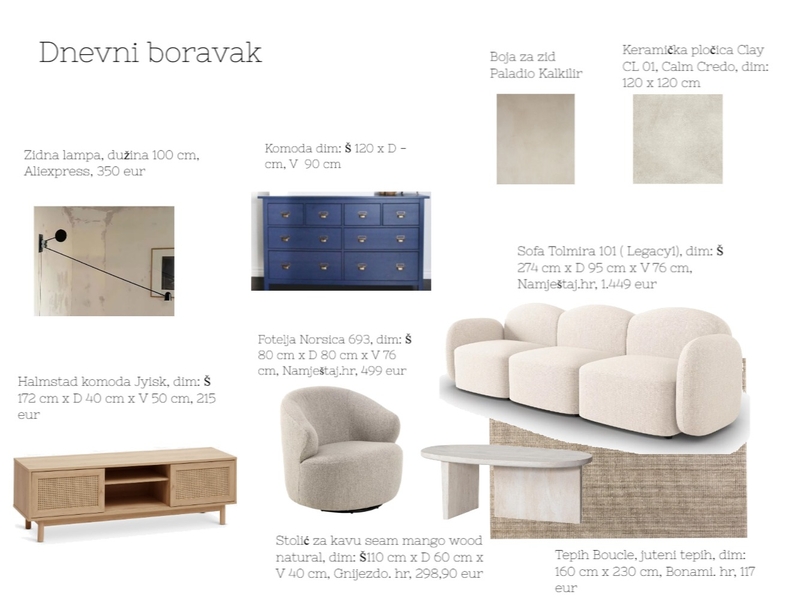 Dnevni boravak

Boja za zid Paladio Kalkilir

Keramička pločica Clay CL 01, Calm Credo, dim: 120 x 120 cm

Zidna lampa, dužina 100 cm, Aliexpress, 350 eur

Komoda dim: Š 120 x D - cm, V 90 cm

Sofa Tolmira 101 ( Legacyl), dim: Š 274 cm x D 95 cm x V 76 cm, Namještaj.hr, 1.449 eur

Fotelja Norsica 693, dim: Š 80 cm x D 80 cm x V 76 cm, Namještaj.hr, 499 eur

Halmstad komoda Jyisk, dim: Š 172 cm x D 40 cm x V 50 cm, 215 eur

Stolić za kavu seam mango wood natural, dim: Š110 cm x D 60 cm x V 40 cm, Gnijezdo. hr, 298,90 eur

Tepih Boucle, juteni tepih, dim: 160 cm x 230 cm, Bonami. hr, 117 eur